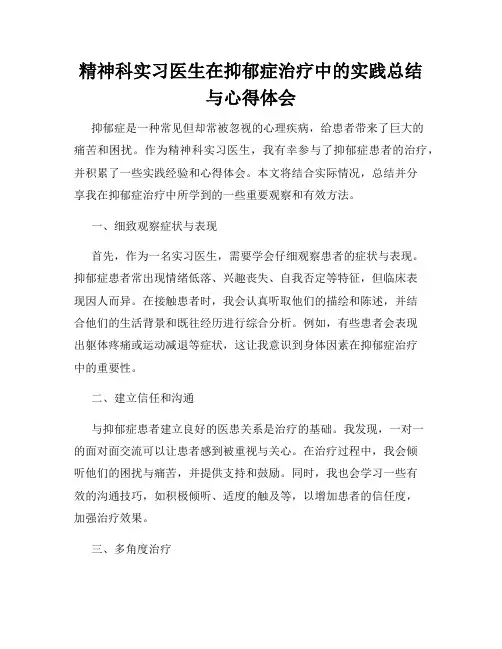 精神科实习医生在抑郁症治疗中的实践总结与心得体会

抑郁症是一种常见但却常被忽视的心理疾病，给患者带来了巨大的痛苦和困扰。作为精神科实习医生，我有幸参与了抑郁症患者的治疗，并积累了一些实践经验和心得体会。本文将结合实际情况，总结并分享我在抑郁症治疗中所学到的一些重要观察和有效方法。

一、细致观察症状与表现

首先，作为一名实习医生，需要学会仔细观察患者的症状与表现。抑郁症患者常出现情绪低落、兴趣丧失、自我否定等特征，但临床表现因人而异。在接触患者时，我会认真听取他们的描绘和陈述，并结合他们的生活背景和既往经历进行综合分析。例如，有些患者会表现出躯体疼痛或运动减退等症状，这让我意识到身体因素在抑郁症治疗中的重要性。

二、建立信任和沟通

与抑郁症患者建立良好的医患关系是治疗的基础。我发现，一对一的面对面交流可以让患者感到被重视与关心。在治疗过程中，我会倾听他们的困扰与痛苦，并提供支持和鼓励。同时，我也会学习一些有效的沟通技巧，如积极倾听、适度的触及等，以增加患者的信任度，加强治疗效果。

三、多角度治疗